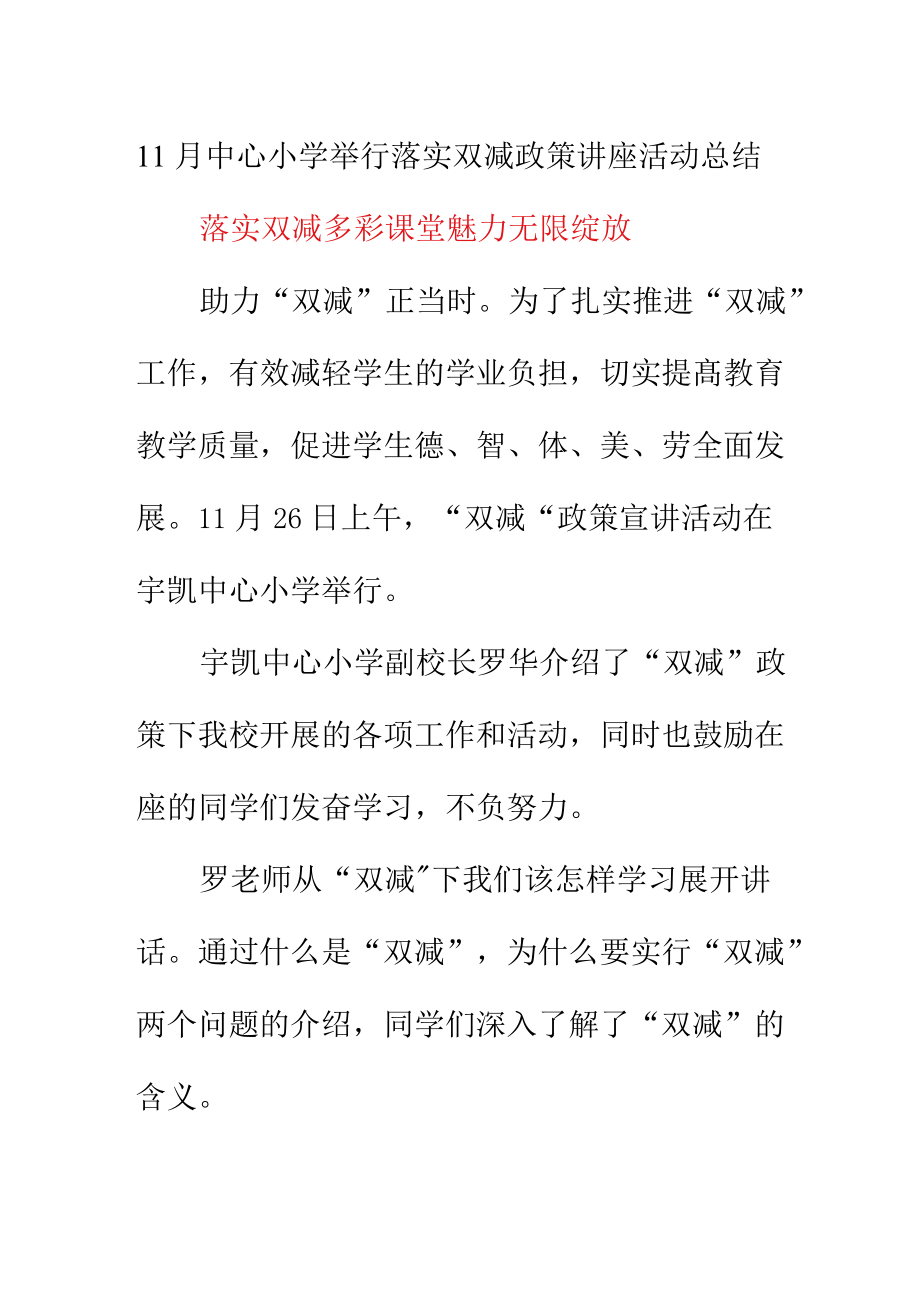 11月中心小学举行落实双减政策讲座活动总结

落实双减多彩课堂魅力无限绽放

助力“双减”正当时。为了扎实推进“双减”工作，有效减轻学生的学业负担，切实提高教育教学质量，促进学生德、智、体、美、劳全面发展。11月26日上午，“双减“政策宣讲活动在宇凯中心小学举行。

宇凯中心小学副校长罗华介绍了“双减”政策下我校开展的各项工作和活动，同时也鼓励在座的同学们发奋学习，不负努力。

罗老师从“双减″下我们该怎样学习展开讲话。通过什么是“双减”，为什么要实行“双减”两个问题的介绍，同学们深入了解了“双减”的含义。